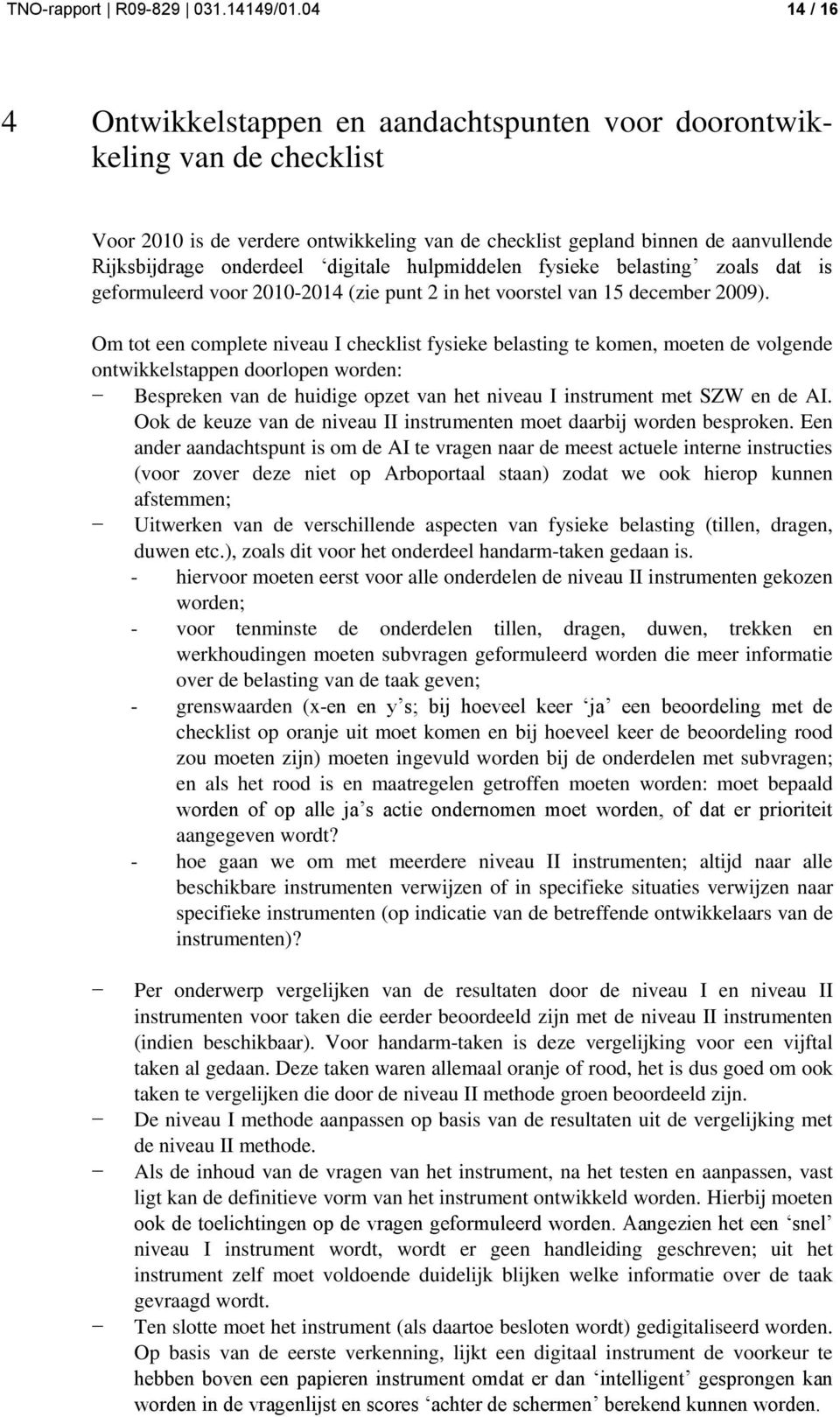 TNO-rapport | R09-829 | 031.14149/01.04 14 / 16

4 Ontwikkelstappen en aandachtspunten voor doorontwikkeling van de checklist

Voor 2010 is de verdere ontwikkeling van de checklist gepland binnen de aanvullende Rijksbijdrage onderdeel ‘digitale hulpmiddelen fysieke belasting’ zoals dat is geformuleerd voor 2010-2014 (zie punt 2 in het voorstel van 15 december 2009).

Om tot een complete niveau I checklist fysieke belasting te komen, moeten de volgende ontwikkelstappen doorlopen worden:
− Bespreken van de huidige opzet van het niveau I instrument met SZW en de AI. Ook de keuze van de niveau II instrumenten moet daarbij worden besproken. Een ander aandachtspunt is om de AI te vragen naar de meest actuele interne instructies (voor zover deze niet op Arboportaal staan) zodat we ook hierop kunnen afstemmen;
− Uitwerken van de verschillende aspecten van fysieke belasting (tillen, dragen, duwen etc.), zoals dit voor het onderdeel handarm-taken gedaan is.
- hiervoor moeten eerst voor alle onderdelen de niveau II instrumenten gekozen worden;
- voor tenminste de onderdelen tillen, dragen, duwen, trekken en werkhoudingen moeten subvragen geformuleerd worden die meer informatie over de belasting van de taak geven;
- grenswaarden (x-en en y’s; bij hoeveel keer ‘ja’ een beoordeling met de checklist op oranje uit moet komen en bij hoeveel keer de beoordeling rood zou moeten zijn) moeten ingevuld worden bij de onderdelen met subvragen; en als het rood is en maatregelen getroffen moeten worden: moet bepaald worden of op alle ja’s actie ondernomen moet worden, of dat er prioriteit aangegeven wordt?
- hoe gaan we om met meerdere niveau II instrumenten; altijd naar alle beschikbare instrumenten verwijzen of in specifieke situaties verwijzen naar specifieke instrumenten (op indicatie van de betreffende ontwikkelaars van de instrumenten)?

− Per onderwerp vergelijken van de resultaten door de niveau I en niveau II instrumenten voor taken die eerder beoordeeld zijn met de niveau II instrumenten (indien beschikbaar). Voor handarm-taken is deze vergelijking voor een vijftal taken al gedaan. Deze taken waren allemaal oranje of rood, het is dus goed om ook taken te vergelijken die door de niveau II methode groen beoordeeld zijn.
− De niveau I methode aanpassen op basis van de resultaten uit de vergelijking met de niveau II methode.
− Als de inhoud van de vragen van het instrument, na het testen en aanpassen, vast ligt kan de definitieve vorm van het instrument ontwikkeld worden. Hierbij moeten ook de toelichtingen op de vragen geformuleerd worden. Aangezien het een ‘snel’ niveau I instrument wordt, wordt er geen handleiding geschreven; uit het instrument zelf moet voldoende duidelijk blijken welke informatie over de taak gevraagd wordt.
− Ten slotte moet het instrument (als daartoe besloten wordt) gedigitaliseerd worden. Op basis van de eerste verkenning, lijkt een digitaal instrument de voorkeur te hebben boven een papieren instrument omdat er dan ‘intelligent’ gesprongen kan worden in de vragenlijst en scores ‘achter de schermen’ berekend kunnen worden.